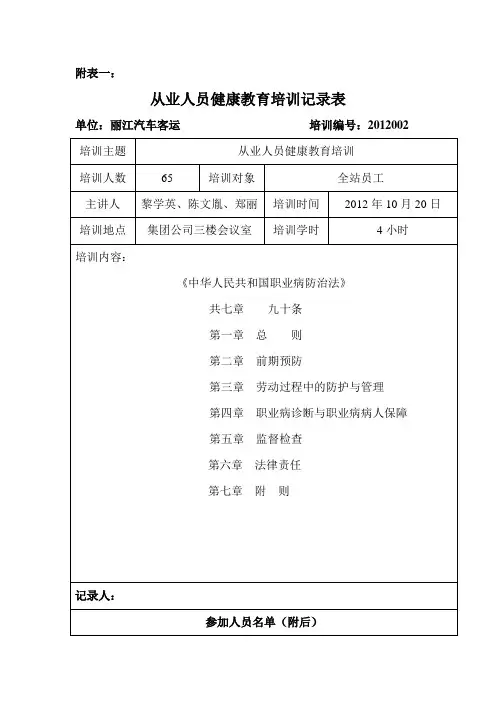 附表一：

从业人员健康教育培训记录表

单位：丽江汽车客运　　　　培训编号：2012002

| 培训主题 | 从业人员健康教育培训 | | |
|---|---|---|---|
| 培训人数 | 65 | 培训对象 | 全站员工 |
| 主讲人 | 黎学英、陈文胤、郑丽 | 培训时间 | 2012 年 10 月 20 日 |
| 培训地点 | 集团公司三楼会议室 | 培训学时 | 4 小时 |

培训内容：

《中华人民共和国职业病防治法》

共七章　　九十条

第一章　总　　则

第二章　前期预防

第三章　劳动过程中的防护与管理

第四章　职业病诊断与职业病病人保障

第五章　监督检查

第六章　法律责任

第七章　附　则

记录人：

参加人员名单（附后）